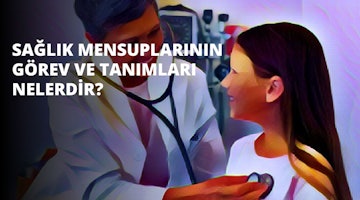 SAĞLIK MENSUPLARININ GÖREV VE TANIMLARI NELERDİR?